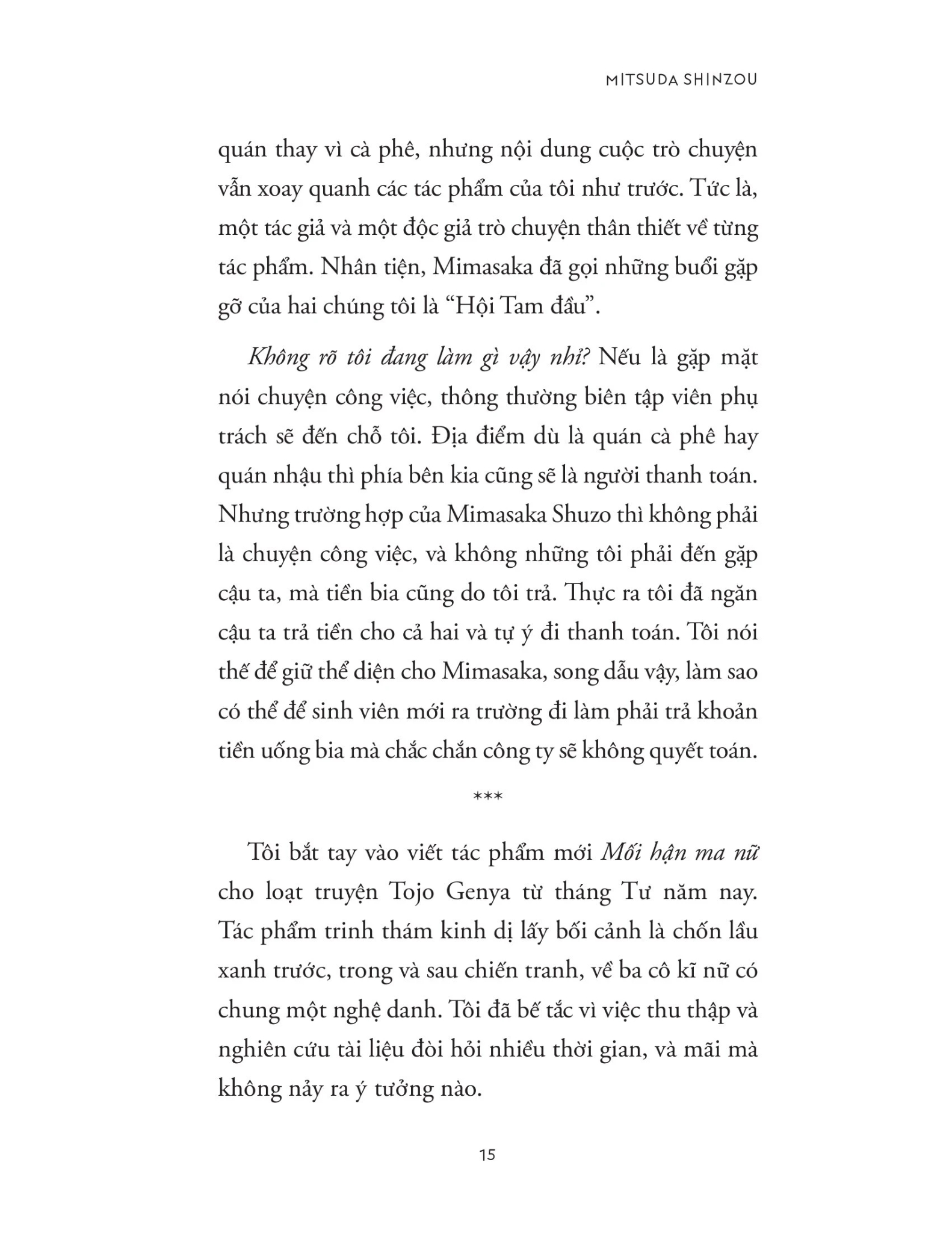 MITSUDA SHINZOU

quán thay vì cà phê, nhưng nội dung cuộc trò chuyện vẫn xoay quanh các tác phẩm của tôi như trước. Tức là, một tác giả và một độc giả trò chuyện thân thiết về từng tác phẩm. Nhân tiện, Mimasaka đã gọi những buổi gặp gỡ của hai chúng tôi là "Hội Tam đầu".

Không rõ tôi đang làm gì vậy nhỉ? Nếu là gặp mặt nói chuyện công việc, thông thường biên tập viên phụ trách sẽ đến chỗ tôi. Địa điểm dù là quán cà phê hay quán nhậu thì phía bên kia cũng sẽ là người thanh toán. Nhưng trường hợp của Mimasaka Shuzo thì không phải là chuyện công việc, và không những tôi phải đến gặp cậu ta, mà tiền bia cũng do tôi trả. Thực ra tôi đã ngăn cậu ta trả tiền cho cả hai và tự ý đi thanh toán. Tôi nói thế để giữ thể diện cho Mimasaka, song dẫu vậy, làm sao có thể để sinh viên mới ra trường đi làm phải trả khoản tiền uống bia mà chắc chắn công ty sẽ không quyết toán.

***

Tôi bắt tay vào viết tác phẩm mới Mối hận ma nữ cho loạt truyện Tojo Genya từ tháng Tư năm nay. Tác phẩm trinh thám kinh dị lấy bối cảnh là chốn lầu xanh trước, trong và sau chiến tranh, về ba cô kĩ nữ có chung một nghệ danh. Tôi đã bế tắc vì việc thu thập và nghiên cứu tài liệu đòi hỏi nhiều thời gian, và mãi mà không nảy ra ý tưởng nào.

15